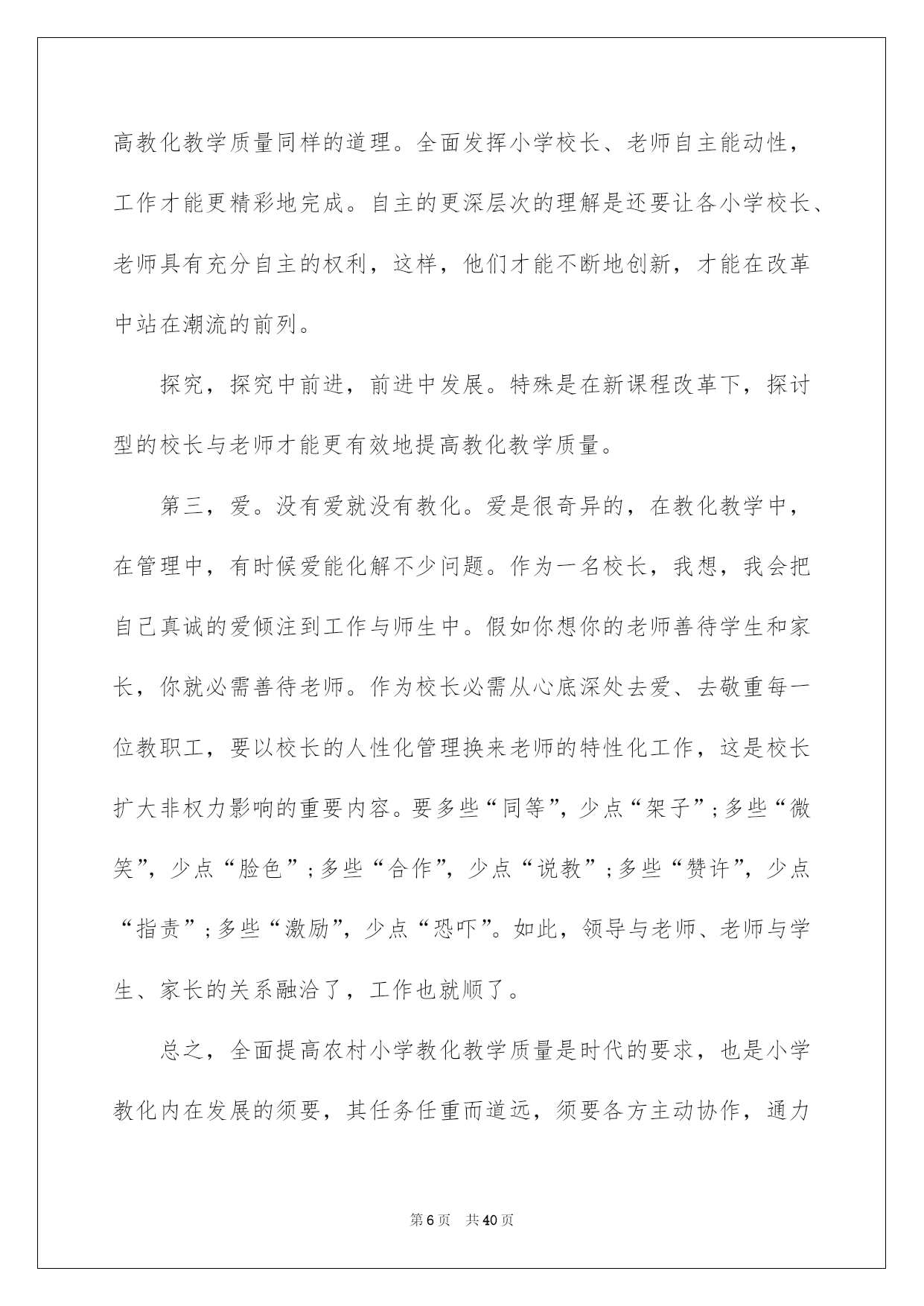 高教化教学质量同样的道理。全面发挥小学校长、老师自主能动性，工作才能更精彩地完成。自主的更深层次的理解是还要让各小学校长、老师具有充分自主的权利，这样，他们才能不断地创新，才能在改革中站在潮流的前列。

探究，探究中前进，前进中发展。特殊是在新课程改革下，探讨型的校长与老师才能更有效地提高教化教学质量。

第三，爱。没有爱就没有教化。爱是很奇异的，在教化教学中，在管理中，有时候爱能化解不少问题。作为一名校长，我想，我会把自己真诚的爱倾注到工作与师生中。假如你想你的老师善待学生和家长，你就必需善待老师。作为校长必需从心底深处去爱、去敬重每一位教职工，要以校长的人性化管理换来老师的特性化工作，这是校长扩大非权力影响的重要内容。要多些“同等”，少点“架子”；多些“微笑”，少点“脸色”；多些“合作”，少点“说教”；多些“赞许”，少点“指责”；多些“激励”，少点“恐吓”。如此，领导与老师、老师与学生、家长的关系融洽了，工作也就顺了。

总之，全面提高农村小学教化教学质量是时代的要求，也是小学教化内在发展的须要，其任务任重而道远，须要各方主动协作，通力

第6页 共40页